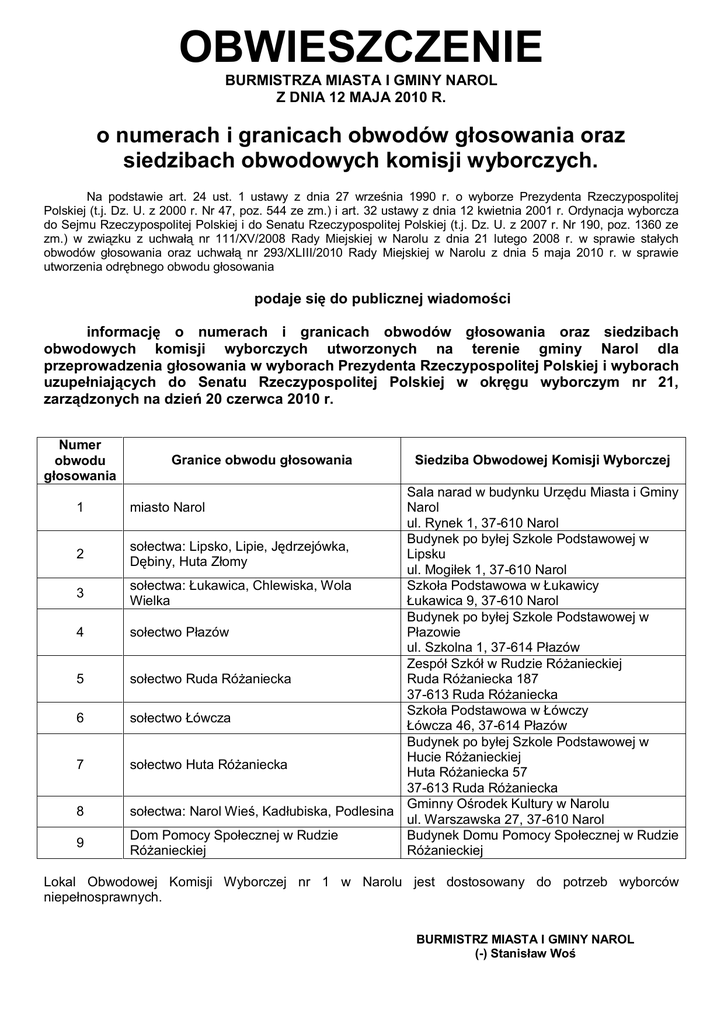 OBWIESZCZENIE
BURMISTRZA MIASTA I GMINY NAROL
Z DNIA 12 MAJA 2010 R.

o numerach i granicach obwodów głosowania oraz siedzibach obwodowych komisji wyborczych.

Na podstawie art. 24 ust. 1 ustawy z dnia 27 września 1990 r. o wyborze Prezydenta Rzeczypospolitej Polskiej (t.j. Dz. U. z 2000 r. Nr 47, poz. 544 ze zm.) i art. 32 ustawy z dnia 12 kwietnia 2001 r. Ordynacja wyborcza do Sejmu Rzeczypospolitej Polskiej i do Senatu Rzeczypospolitej Polskiej (t.j. Dz. U. z 2007 r. Nr 190, poz. 1360 ze zm.) w związku z uchwałą nr 111/XV/2008 Rady Miejskiej w Narolu z dnia 21 lutego 2008 r. w sprawie stałych obwodów głosowania oraz uchwałą nr 293/XLIII/2010 Rady Miejskiej w Narolu z dnia 5 maja 2010 r. w sprawie utworzenia odrębnego obwodu głosowania

podaje się do publicznej wiadomości

informację o numerach i granicach obwodów głosowania oraz siedzibach obwodowych komisji wyborczych utworzonych na terenie gminy Narol dla przeprowadzenia głosowania w wyborach Prezydenta Rzeczypospolitej Polskiej i wyborach uzupełniających do Senatu Rzeczypospolitej Polskiej w okręgu wyborczym nr 21, zarządzonych na dzień 20 czerwca 2010 r.

| Numer obwodu głosowania | Granice obwodu głosowania | Siedziba Obwodowej Komisji Wyborczej |
|---|---|---|
| 1 | miasto Narol | Sala narad w budynku Urzędu Miasta i Gminy Narol ul. Rynek 1, 37-610 Narol |
| 2 | sołectwa: Lipsko, Lipie, Jędrzejówka, Dębiny, Huta Złomy | Budynek po byłej Szkole Podstawowej w Lipsku ul. Mogiłek 1, 37-610 Narol |
| 3 | sołectwa: Łukawica, Chlewiska, Wola Wielka | Szkoła Podstawowa w Łukawicy Łukawica 9, 37-610 Narol |
| 4 | sołectwo Płazów | Budynek po byłej Szkole Podstawowej w Płazowie ul. Szkolna 1, 37-614 Płazów |
| 5 | sołectwo Ruda Różaniecka | Zespół Szkół w Rudzie Różanieckiej Ruda Różaniecka 187 37-613 Ruda Różaniecka |
| 6 | sołectwo Łówcza | Szkoła Podstawowa w Łówczy Łówcza 46, 37-614 Płazów |
| 7 | sołectwo Huta Różaniecka | Budynek po byłej Szkole Podstawowej w Hucie Różanieckiej Huta Różaniecka 57 37-613 Ruda Różaniecka |
| 8 | sołectwa: Narol Wieś, Kadłubiska, Podlesina | Gminny Ośrodek Kultury w Narolu ul. Warszawska 27, 37-610 Narol |
| 9 | Dom Pomocy Społecznej w Rudzie Różanieckiej | Budynek Domu Pomocy Społecznej w Rudzie Różanieckiej |

Lokal Obwodowej Komisji Wyborczej nr 1 w Narolu jest dostosowany do potrzeb wyborców niepełnosprawnych.

BURMISTRZ MIASTA I GMINY NAROL
(-) Stanisław Woś